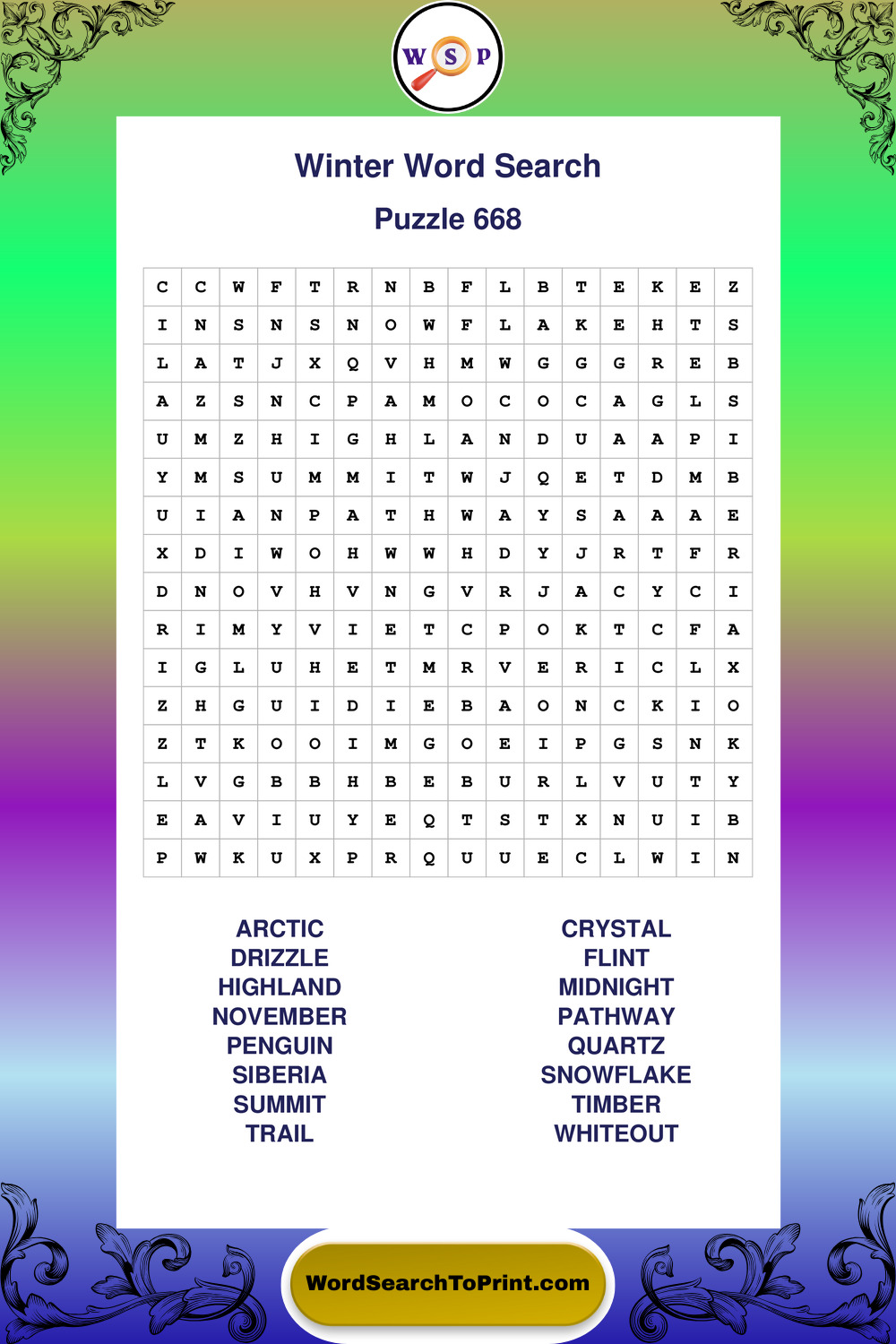 W S P

Winter Word Search

Puzzle 668

| C | C | W | F | T | R | N | B | F | L | B | T | E | K | E | Z |
|---|---|---|---|---|---|---|---|---|---|---|---|---|---|---|---|
| I | N | S | N | S | N | O | W | F | L | A | K | E | H | T | S |
| L | A | T | J | X | Q | V | H | M | W | G | G | G | R | E | B |
| A | Z | S | N | C | P | A | M | O | C | O | C | A | G | L | S |
| U | M | Z | H | I | G | H | L | A | N | D | U | A | A | P | I |
| Y | M | S | U | M | M | I | T | W | J | Q | E | T | D | M | B |
| U | I | A | N | P | A | T | H | W | A | Y | S | A | A | A | E |
| X | D | I | W | O | H | W | W | H | D | Y | J | R | T | F | R |
| D | N | O | V | H | V | N | G | V | R | J | A | C | Y | C | I |
| R | I | M | Y | V | I | E | T | C | P | O | K | T | C | F | A |
| I | G | L | U | H | E | T | M | R | V | E | R | I | C | L | X |
| Z | H | G | U | I | D | I | E | B | A | O | N | C | K | I | O |
| Z | T | K | O | O | I | M | G | O | E | I | P | G | S | N | K |
| L | V | G | B | B | H | B | E | B | U | R | L | V | U | T | Y |
| E | A | V | I | U | Y | E | Q | T | S | T | X | N | U | I | B |
| P | W | K | U | X | P | R | Q | U | U | E | C | L | W | I | N |

ARCTIC
DRIZZLE
HIGHLAND
NOVEMBER
PENGUIN
SIBERIA
SUMMIT
TRAIL

CRYSTAL
FLINT
MIDNIGHT
PATHWAY
QUARTZ
SNOWFLAKE
TIMBER
WHITEOUT

WordSearchToPrint.com